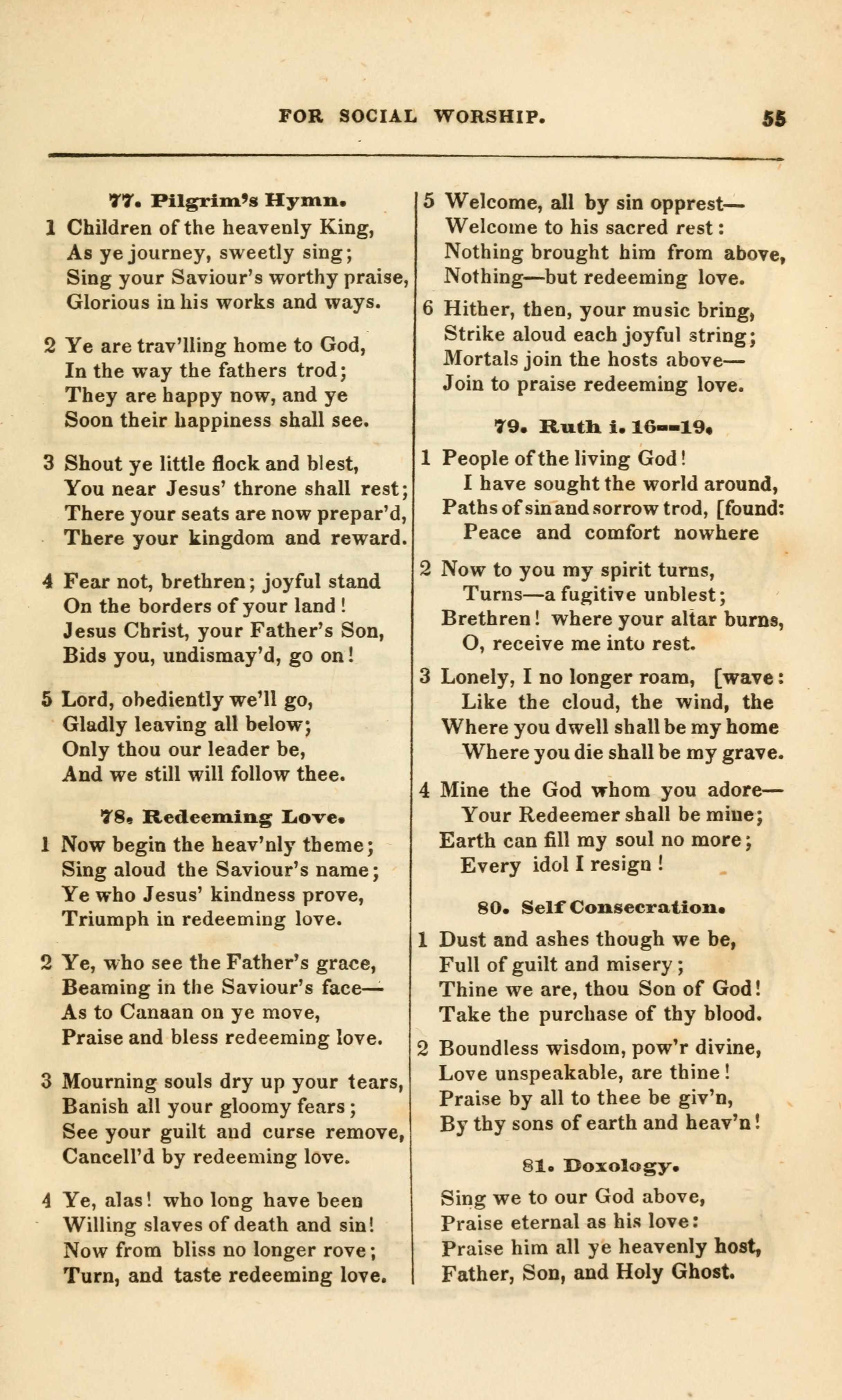 FOR SOCIAL WORSHIP. 55

77. Pilgrim's Hymn.

1 Children of the heavenly King,
As ye journey, sweetly sing;
Sing your Saviour's worthy praise,
Glorious in his works and ways.

2 Ye are trav'lling home to God,
In the way the fathers trod;
They are happy now, and ye
Soon their happiness shall see.

3 Shout ye little flock and blest,
You near Jesus' throne shall rest;
There your seats are now prepar'd,
There your kingdom and reward.

4 Fear not, brethren; joyful stand
On the borders of your land!
Jesus Christ, your Father's Son,
Bids you, undismay'd, go on!

5 Lord, obediently we'll go,
Gladly leaving all below;
Only thou our leader be,
And we still will follow thee.

78. Redeeming Love.

1 Now begin the heav'nly theme;
Sing aloud the Saviour's name;
Ye who Jesus' kindness prove,
Triumph in redeeming love.

2 Ye, who see the Father's grace,
Beaming in the Saviour's face—
As to Canaan on ye move,
Praise and bless redeeming love.

3 Mourning souls dry up your tears,
Banish all your gloomy fears;
See your guilt and curse remove,
Cancell'd by redeeming love.

4 Ye, alas! who long have been
Willing slaves of death and sin!
Now from bliss no longer rove;
Turn, and taste redeeming love.

5 Welcome, all by sin opprest—
Welcome to his sacred rest:
Nothing brought him from above,
Nothing—but redeeming love.

6 Hither, then, your music bring,
Strike aloud each joyful string;
Mortals join the hosts above—
Join to praise redeeming love.

79. Ruth i. 16--19.

1 People of the living God!
I have sought the world around,
Paths of sin and sorrow trod, [found:
Peace and comfort nowhere

2 Now to you my spirit turns,
Turns—a fugitive unblest;
Brethren! where your altar burns,
O, receive me into rest.

3 Lonely, I no longer roam, [wave:
Like the cloud, the wind, the
Where you dwell shall be my home
Where you die shall be my grave.

4 Mine the God whom you adore—
Your Redeemer shall be mine;
Earth can fill my soul no more;
Every idol I resign!

80. Self Consecration.

1 Dust and ashes though we be,
Full of guilt and misery;
Thine we are, thou Son of God!
Take the purchase of thy blood.

2 Boundless wisdom, pow'r divine,
Love unspeakable, are thine!
Praise by all to thee be giv'n,
By thy sons of earth and heav'n!

81. Doxology.

Sing we to our God above,
Praise eternal as his love:
Praise him all ye heavenly host,
Father, Son, and Holy Ghost.